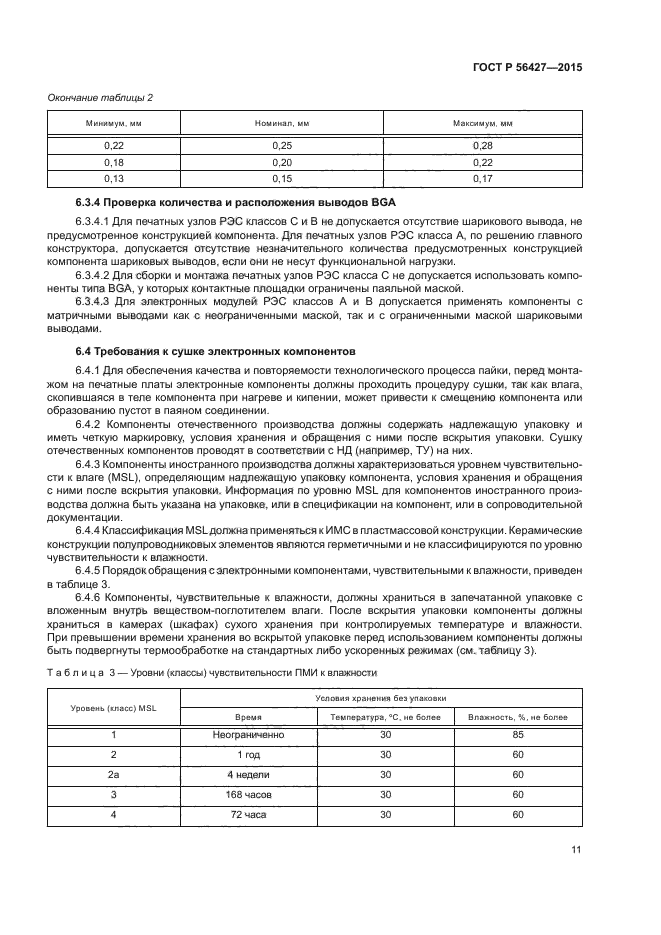 ГОСТ Р 56427—2015

Окончание таблицы 2

| Минимум, мм | Номинал, мм | Максимум, мм |
|---|---|---|
| 0,22 | 0,25 | 0,28 |
| 0,18 | 0,20 | 0,22 |
| 0,13 | 0,15 | 0,17 |

6.3.4 Проверка количества и расположения выводов BGA

6.3.4.1 Для печатных узлов РЭС классов С и В не допускается отсутствие шарикового вывода, не предусмотренное конструкцией компонента. Для печатных узлов РЭС класса А, по решению главного конструктора, допускается отсутствие незначительного количества предусмотренных конструкцией компонента шариковых выводов, если они не несут функциональной нагрузки.

6.3.4.2 Для сборки и монтажа печатных узлов РЭС класса С не допускается использовать компоненты типа BGA, у которых контактные площадки ограничены паяльной маской.

6.3.4.3 Для электронных модулей РЭС классов А и В допускается применять компоненты с матричными выводами как с неограниченными маской, так и с ограниченными маской шариковыми выводами.

6.4 Требования к сушке электронных компонентов

6.4.1 Для обеспечения качества и повторяемости технологического процесса пайки, перед монтажом на печатные платы электронные компоненты должны проходить процедуру сушки, так как влага, скопившаяся в теле компонента при нагреве и кипении, может привести к смещению компонента или образованию пустот в паяном соединении.

6.4.2 Компоненты отечественного производства должны содержать надлежащую упаковку и иметь четкую маркировку, условия хранения и обращения с ними после вскрытия упаковки. Сушку отечественных компонентов проводят в соответствии с НД (например, ТУ) на них.

6.4.3 Компоненты иностранного производства должны характеризоваться уровнем чувствительности к влаге (MSL), определяющим надлежащую упаковку компонента, условия хранения и обращения с ними после вскрытия упаковки. Информация по уровню MSL для компонентов иностранного производства должна быть указана на упаковке, или в спецификации на компонент, или в сопроводительной документации.

6.4.4 Классификация MSL должна применяться к ИМС в пластмассовой конструкции. Керамические конструкции полупроводниковых элементов являются герметичными и не классифицируются по уровню чувствительности к влажности.

6.4.5 Порядок обращения с электронными компонентами, чувствительными к влажности, приведен в таблице 3.

6.4.6 Компоненты, чувствительные к влажности, должны храниться в запечатанной упаковке с вложенным внутрь веществом-поглотителем влаги. После вскрытия упаковки компоненты должны храниться в камерах (шкафах) сухого хранения при контролируемых температуре и влажности. При превышении времени хранения во вскрытой упаковке перед использованием компоненты должны быть подвергнуты термообработке на стандартных либо ускоренных режимах (см. таблицу 3).

Таблица 3 — Уровни (классы) чувствительности ПМИ к влажности

| Уровень (класс) MSL | Условия хранения без упаковки | | |
|---|---|---|---|
| | Время | Температура, °С, не более | Влажность, %, не более |
| 1 | Неограниченно | 30 | 85 |
| 2 | 1 год | 30 | 60 |
| 2а | 4 недели | 30 | 60 |
| 3 | 168 часов | 30 | 60 |
| 4 | 72 часа | 30 | 60 |

11